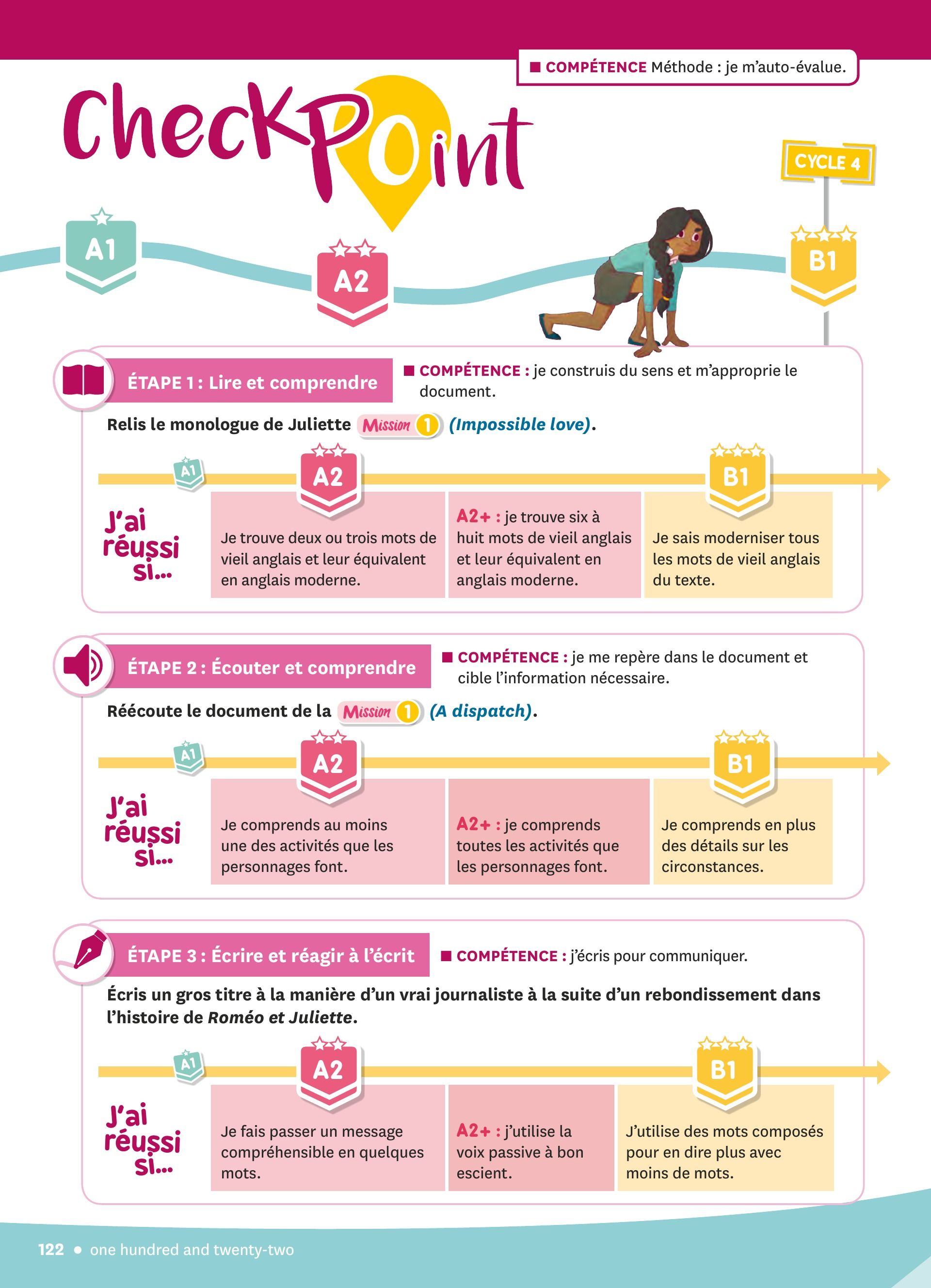 ■ COMPÉTENCE Méthode : je m'auto-évalue.

CheckPoint

CYCLE 4

A1

A2

B1

ÉTAPE 1 : Lire et comprendre

■ COMPÉTENCE : je construis du sens et m'approprie le document.

Relis le monologue de Juliette Mission 1 (Impossible love).

A1

A2

B1

J'ai réussi si...

Je trouve deux ou trois mots de vieil anglais et leur équivalent en anglais moderne.

A2+ : je trouve six à huit mots de vieil anglais et leur équivalent en anglais moderne.

Je sais moderniser tous les mots de vieil anglais du texte.

ÉTAPE 2 : Écouter et comprendre

■ COMPÉTENCE : je me repère dans le document et cible l'information nécessaire.

Réécoute le document de la Mission 1 (A dispatch).

A1

A2

B1

J'ai réussi si...

Je comprends au moins une des activités que les personnages font.

A2+ : je comprends toutes les activités que les personnages font.

Je comprends en plus des détails sur les circonstances.

ÉTAPE 3 : Écrire et réagir à l'écrit

■ COMPÉTENCE : j'écris pour communiquer.

Écris un gros titre à la manière d'un vrai journaliste à la suite d'un rebondissement dans l'histoire de Roméo et Juliette.

A1

A2

B1

J'ai réussi si...

Je fais passer un message compréhensible en quelques mots.

A2+ : j'utilise la voix passive à bon escient.

J'utilise des mots composés pour en dire plus avec moins de mots.

122 • one hundred and twenty-two